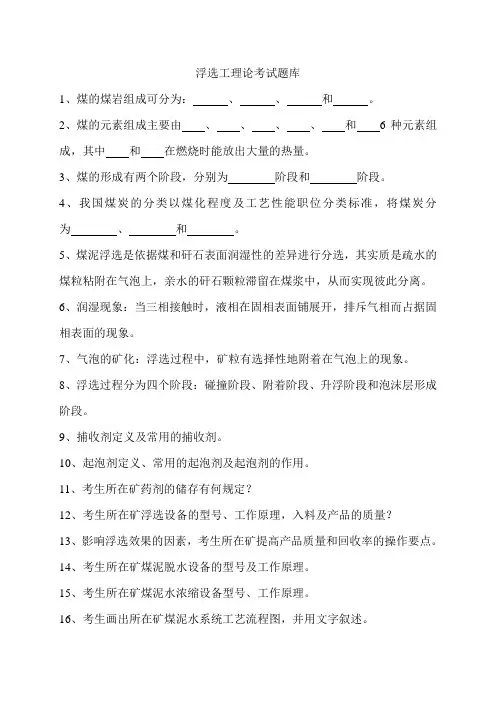 浮选工理论考试题库

1、煤的煤岩组成可分为：______、______、______和______。

2、煤的元素组成主要由____、____、____、____、____和____6 种元素组成，其中____和____在燃烧时能放出大量的热量。

3、煤的形成有两个阶段，分别为________阶段和________阶段。

4、我国煤炭的分类以煤化程度及工艺性能职位分类标准，将煤炭分为________、________和________。

5、煤泥浮选是依据煤和矸石表面润湿性的差异进行分选，其实质是疏水的煤粒粘附在气泡上，亲水的矸石颗粒滞留在煤浆中，从而实现彼此分离。

6、润湿现象：当三相接触时，液相在固相表面铺展开，排斥气相而占据固相表面的现象。

7、气泡的矿化：浮选过程中，矿粒有选择性地附着在气泡上的现象。

8、浮选过程分为四个阶段：碰撞阶段、附着阶段、升浮阶段和泡沫层形成阶段。

9、捕收剂定义及常用的捕收剂。

10、起泡剂定义、常用的起泡剂及起泡剂的作用。

11、考生所在矿药剂的储存有何规定？

12、考生所在矿浮选设备的型号、工作原理，入料及产品的质量？

13、影响浮选效果的因素，考生所在矿提高产品质量和回收率的操作要点。

14、考生所在矿煤泥脱水设备的型号及工作原理。

15、考生所在矿煤泥水浓缩设备型号、工作原理。

16、考生画出所在矿煤泥水系统工艺流程图，并用文字叙述。